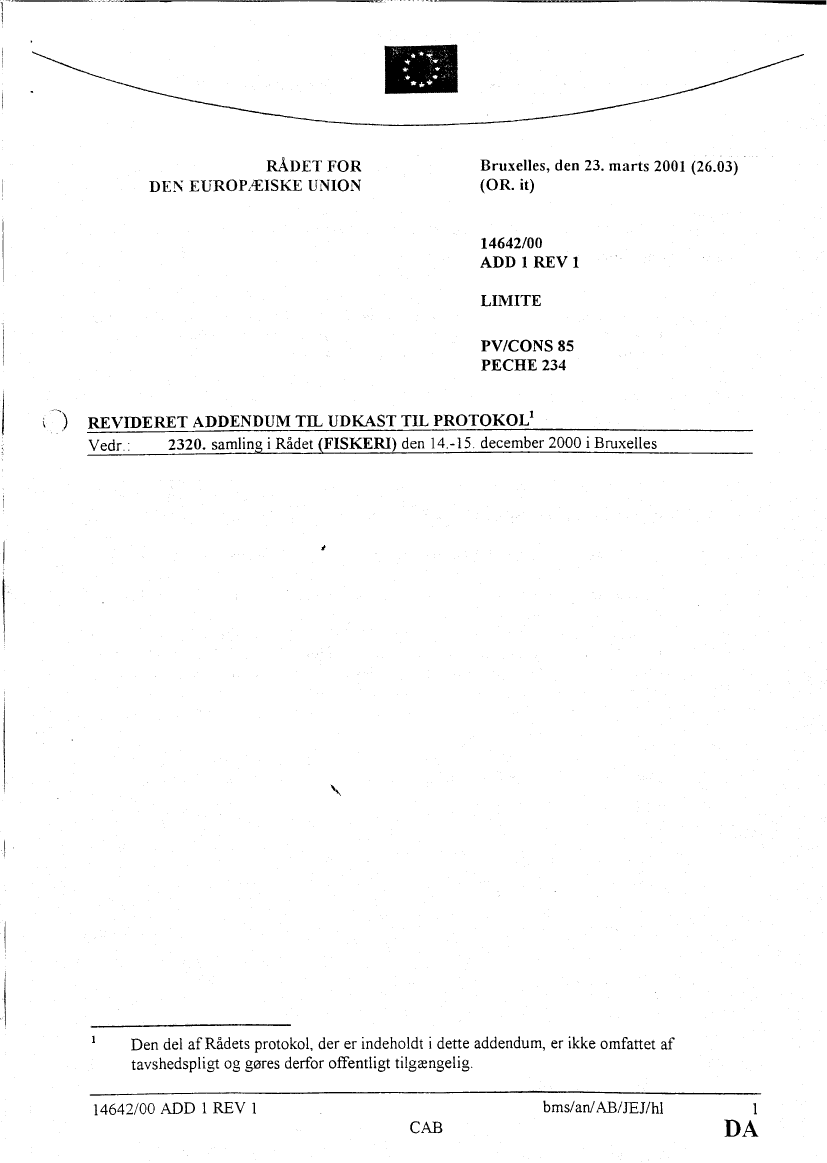 RÅDET FOR
DEN EUROPÆISKE UNION

Bruxelles, den 23. marts 2001 (26.03)
(OR. it)

14642/00
ADD 1 REV 1

LIMITE

PV/CONS 85
PECHE 234

REVIDERET ADDENDUM TIL UDKAST TIL PROTOKOL$^1$

Vedr.: 2320. samling i Rådet (FISKERI) den 14.-15. december 2000 i Bruxelles

$^1$ Den del af Rådets protokol, der er indeholdt i dette addendum, er ikke omfattet af tavshedspligt og gøres derfor offentligt tilgængelig.

14642/00 ADD 1 REV 1 bms/an/AB/JEJ/hl 1
CAB DA